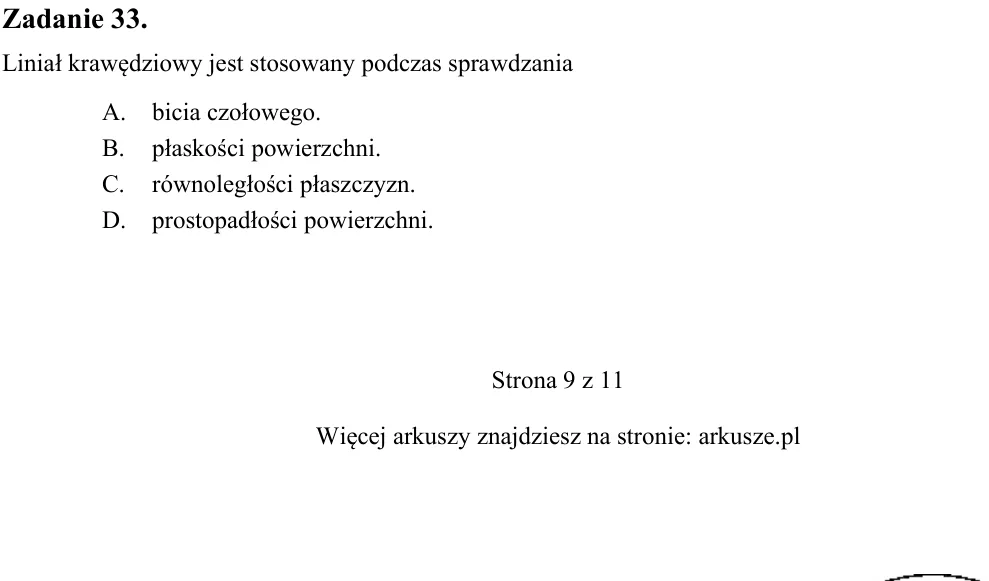 Zadanie 33.

Liniał krawędziowy jest stosowany podczas sprawdzania

A. bicia czołowego.
B. płaskości powierzchni.
C. równoległości płaszczyzn.
D. prostopadłości powierzchni.

Strona 9 z 11

Więcej arkuszy znajdziesz na stronie: arkusze.pl